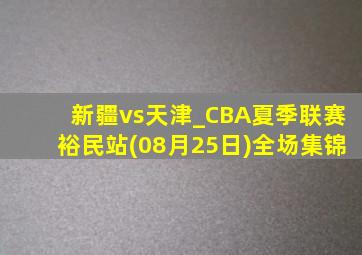 新疆vs天津_CBA夏季联赛裕民站(08月25日)全场集锦